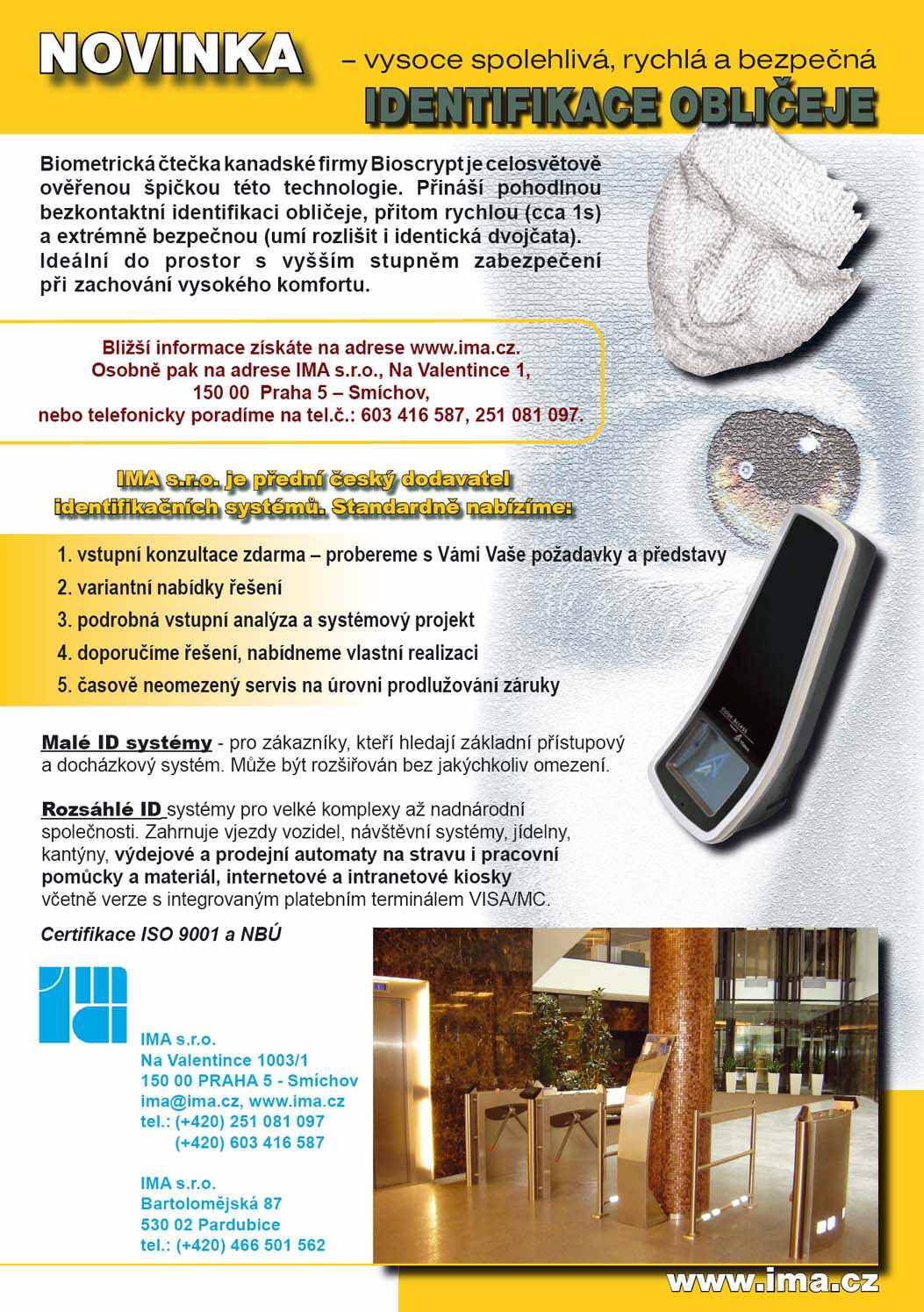 NOVINKA – vysoce spolehlivá, rychlá a bezpečná

IDENTIFIKACE OBLIČEJE

Biometrická čtečka kanadské firmy Bioscrypt je celosvětově ověřenou špičkou této technologie. Přináší pohodlnou bezkontaktní identifikaci obličeje, přitom rychlou (cca 1s) a extrémně bezpečnou (umí rozlišit i identická dvojčata). Ideální do prostor s vyšším stupněm zabezpečení při zachování vysokého komfortu.

Bližší informace získáte na adrese www.ima.cz.
Osobně pak na adrese IMA s.r.o., Na Valentince 1,
150 00 Praha 5 – Smíchov,
nebo telefonicky poradíme na tel.č.: 603 416 587, 251 081 097.

IMA s.r.o. je přední český dodavatel identifikačních systémů. Standardně nabízíme:

1. vstupní konzultace zdarma – probereme s Vámi Vaše požadavky a představy
2. variantní nabídky řešení
3. podrobná vstupní analýza a systémový projekt
4. doporučíme řešení, nabídneme vlastní realizaci
5. časově neomezený servis na úrovni prodlužování záruky

Malé ID systémy - pro zákazníky, kteří hledají základní přístupový a docházkový systém. Může být rozšiřován bez jakýchkoliv omezení.

Rozsáhlé ID systémy pro velké komplexy až nadnárodní společnosti. Zahrnuje vjezdy vozidel, návštěvní systémy, jídelny, kantýny, výdejové a prodejní automaty na stravu i pracovní pomůcky a materiál, internetové a intranetové kiosky včetně verze s integrovaným platebním terminálem VISA/MC.

Certifikace ISO 9001 a NBÚ

IMA s.r.o.
Na Valentince 1003/1
150 00 PRAHA 5 - Smíchov
ima@ima.cz, www.ima.cz
tel.: (+420) 251 081 097
(+420) 603 416 587

IMA s.r.o.
Bartolomějská 87
530 02 Pardubice
tel.: (+420) 466 501 562

www.ima.cz